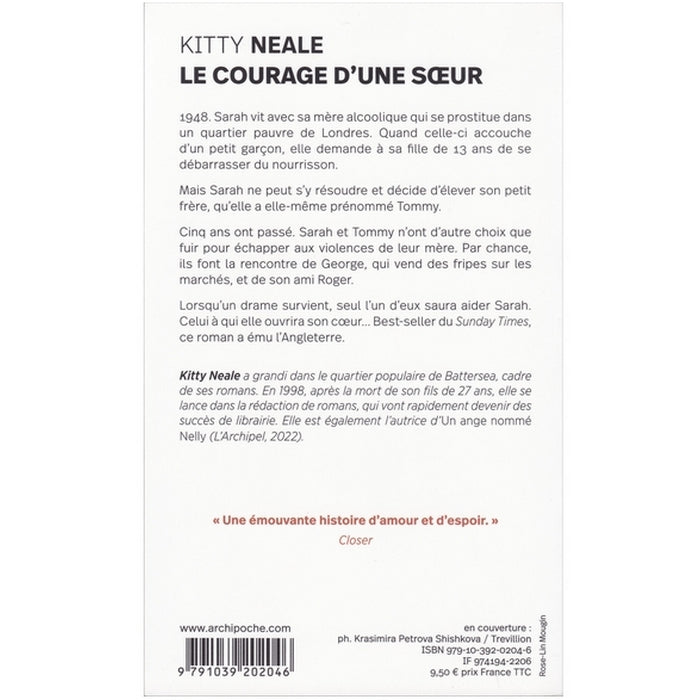 KITTY NEALE
LE COURAGE D'UNE SŒUR

1948. Sarah vit avec sa mère alcoolique qui se prostitue dans un quartier pauvre de Londres. Quand celle-ci accouche d'un petit garçon, elle demande à sa fille de 13 ans de se débarrasser du nourrisson.

Mais Sarah ne peut s'y résoudre et décide d'élever son petit frère, qu'elle a elle-même prénommé Tommy.

Cinq ans ont passé. Sarah et Tommy n'ont d'autre choix que fuir pour échapper aux violences de leur mère. Par chance, ils font la rencontre de George, qui vend des fripes sur les marchés, et de son ami Roger.

Lorsqu'un drame survient, seul l'un d'eux saura aider Sarah. Celui à qui elle ouvrira son cœur… Best-seller du Sunday Times, ce roman a ému l'Angleterre.

Kitty Neale a grandi dans le quartier populaire de Battersea, cadre de ses romans. En 1998, après la mort de son fils de 27 ans, elle se lance dans la rédaction de romans, qui vont rapidement devenir des succès de librairie. Elle est également l'autrice d'Un ange nommé Nelly (L'Archipel, 2022).

« Une émouvante histoire d'amour et d'espoir. »
Closer

www.archipoche.com

9 791039 202046

en couverture :
ph. Krasimira Petrova Shishkova / Trevillion
ISBN 979-10-392-0204-6
IF 974194-2206
9,50 € prix France TTC

Rose-Lin Mougin